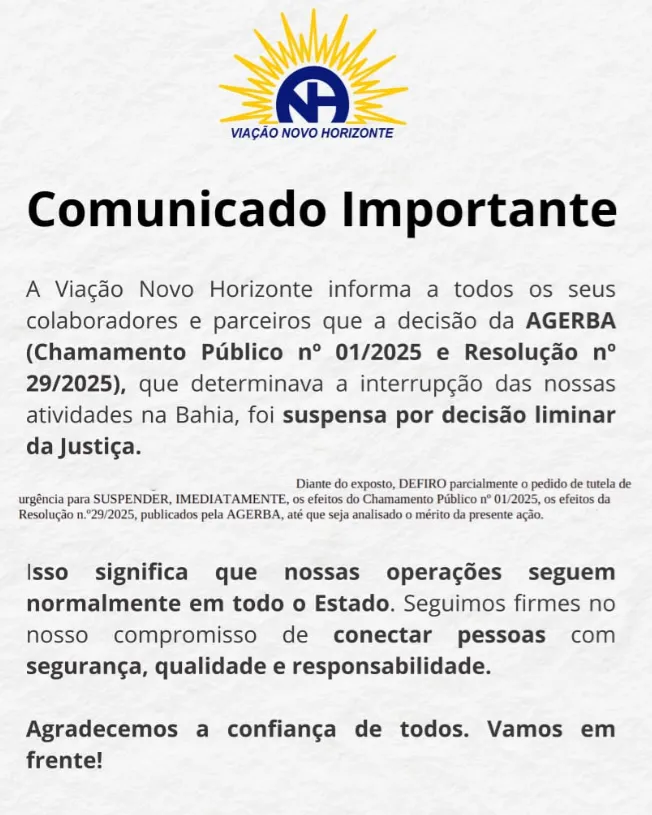 NH
VIAÇÃO NOVO HORIZONTE

Comunicado Importante

A Viação Novo Horizonte informa a todos os seus colaboradores e parceiros que a decisão da AGERBA (Chamamento Público nº 01/2025 e Resolução nº 29/2025), que determinava a interrupção das nossas atividades na Bahia, foi suspensa por decisão liminar da Justiça.

Diante do exposto, DEFIRO parcialmente o pedido de tutela de urgência para SUSPENDER, IMEDIATAMENTE, os efeitos do Chamamento Público nº 01/2025, os efeitos da Resolução n.º29/2025, publicados pela AGERBA, até que seja analisado o mérito da presente ação.

Isso significa que nossas operações seguem normalmente em todo o Estado. Seguimos firmes no nosso compromisso de conectar pessoas com segurança, qualidade e responsabilidade.

Agradecemos a confiança de todos. Vamos em frente!